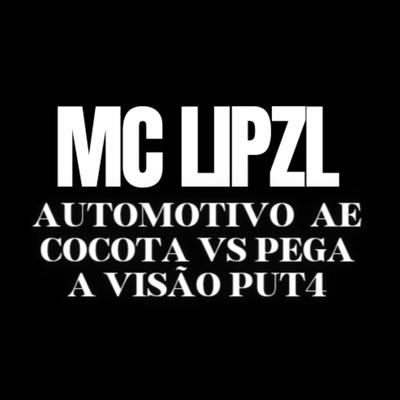 MC LIPZL

AUTOMOTIVO AE COCOTA VS PEGA A VISÃO PUT4